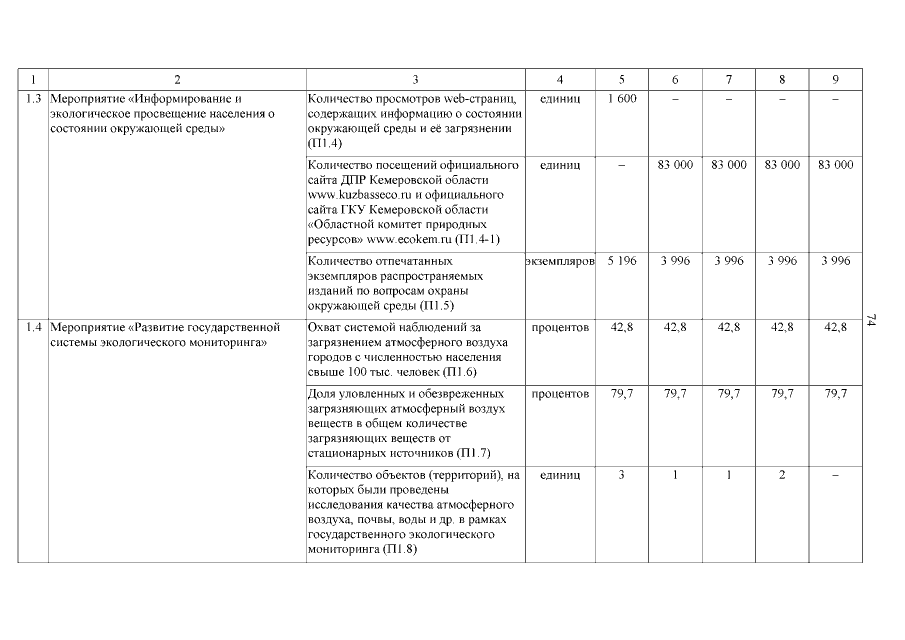 | 1 | 2 | 3 | 4 | 5 | 6 | 7 | 8 | 9 |
|---|---|---|---|---|---|---|---|---|
| 1.3 | Мероприятие «Информирование и экологическое просвещение населения о состоянии окружающей среды» | Количество просмотров web-страниц, содержащих информацию о состоянии окружающей среды и её загрязнении (П1.4) | единиц | 1 600 | – | – | – | – |
| | | Количество посещений официального сайта ДПР Кемеровской области www.kuzbasseco.ru и официального сайта ГКУ Кемеровской области «Областной комитет природных ресурсов» www.ecokem.ru (П1.4-1) | единиц | – | 83 000 | 83 000 | 83 000 | 83 000 |
| | | Количество отпечатанных экземпляров распространяемых изданий по вопросам охраны окружающей среды (П1.5) | экземпляров | 5 196 | 3 996 | 3 996 | 3 996 | 3 996 |
| 1.4 | Мероприятие «Развитие государственной системы экологического мониторинга» | Охват системой наблюдений за загрязнением атмосферного воздуха городов с численностью населения свыше 100 тыс. человек (П1.6) | процентов | 42,8 | 42,8 | 42,8 | 42,8 | 42,8 |
| | | Доля уловленных и обезвреженных загрязняющих атмосферный воздух веществ в общем количестве загрязняющих веществ от стационарных источников (П1.7) | процентов | 79,7 | 79,7 | 79,7 | 79,7 | 79,7 |
| | | Количество объектов (территорий), на которых были проведены исследования качества атмосферного воздуха, почвы, воды и др. в рамках государственного экологического мониторинга (П1.8) | единиц | 3 | 1 | 1 | 2 | – |

74